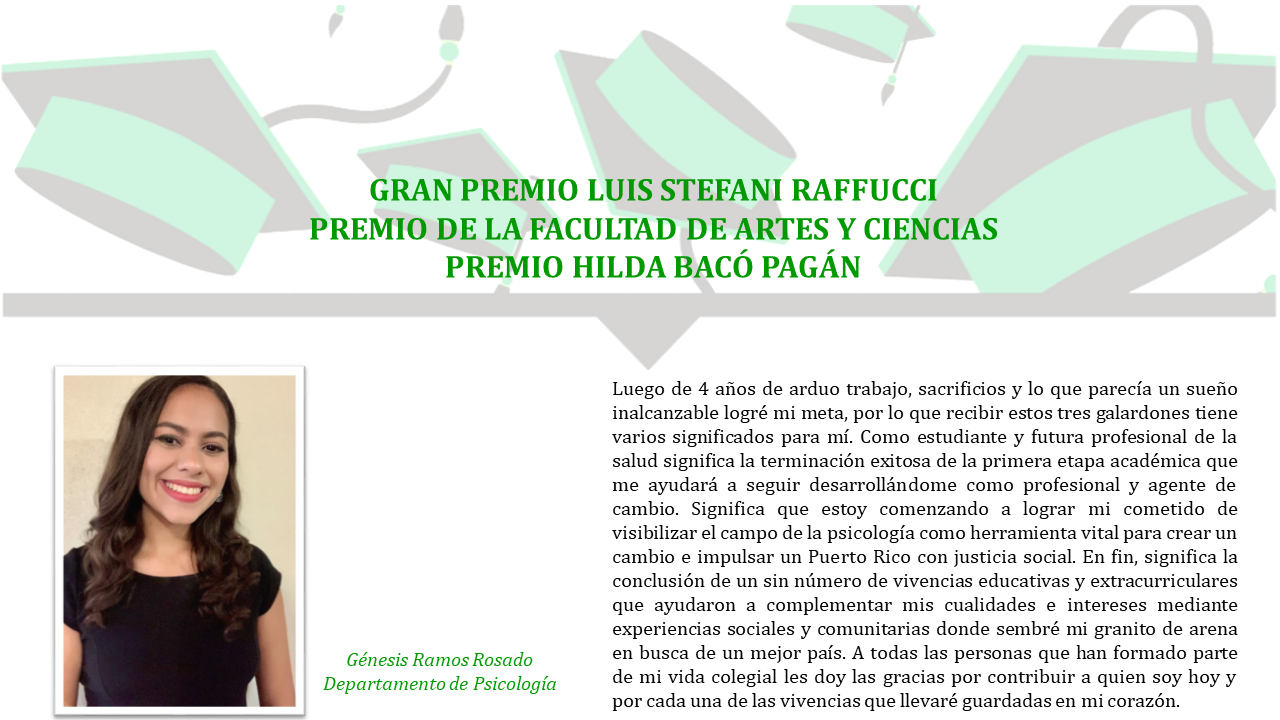 GRAN PREMIO LUIS STEFANI RAFFUCCI
PREMIO DE LA FACULTAD DE ARTES Y CIENCIAS
PREMIO HILDA BACÓ PAGÁN

Génesis Ramos Rosado
Departamento de Psicología

Luego de 4 años de arduo trabajo, sacrificios y lo que parecía un sueño inalcanzable logré mi meta, por lo que recibir estos tres galardones tiene varios significados para mí. Como estudiante y futura profesional de la salud significa la terminación exitosa de la primera etapa académica que me ayudará a seguir desarrollándome como profesional y agente de cambio. Significa que estoy comenzando a lograr mi cometido de visibilizar el campo de la psicología como herramienta vital para crear un cambio e impulsar un Puerto Rico con justicia social. En fin, significa la conclusión de un sin número de vivencias educativas y extracurriculares que ayudaron a complementar mis cualidades e intereses mediante experiencias sociales y comunitarias donde sembré mi granito de arena en busca de un mejor país. A todas las personas que han formado parte de mi vida colegial les doy las gracias por contribuir a quien soy hoy y por cada una de las vivencias que llevaré guardadas en mi corazón.